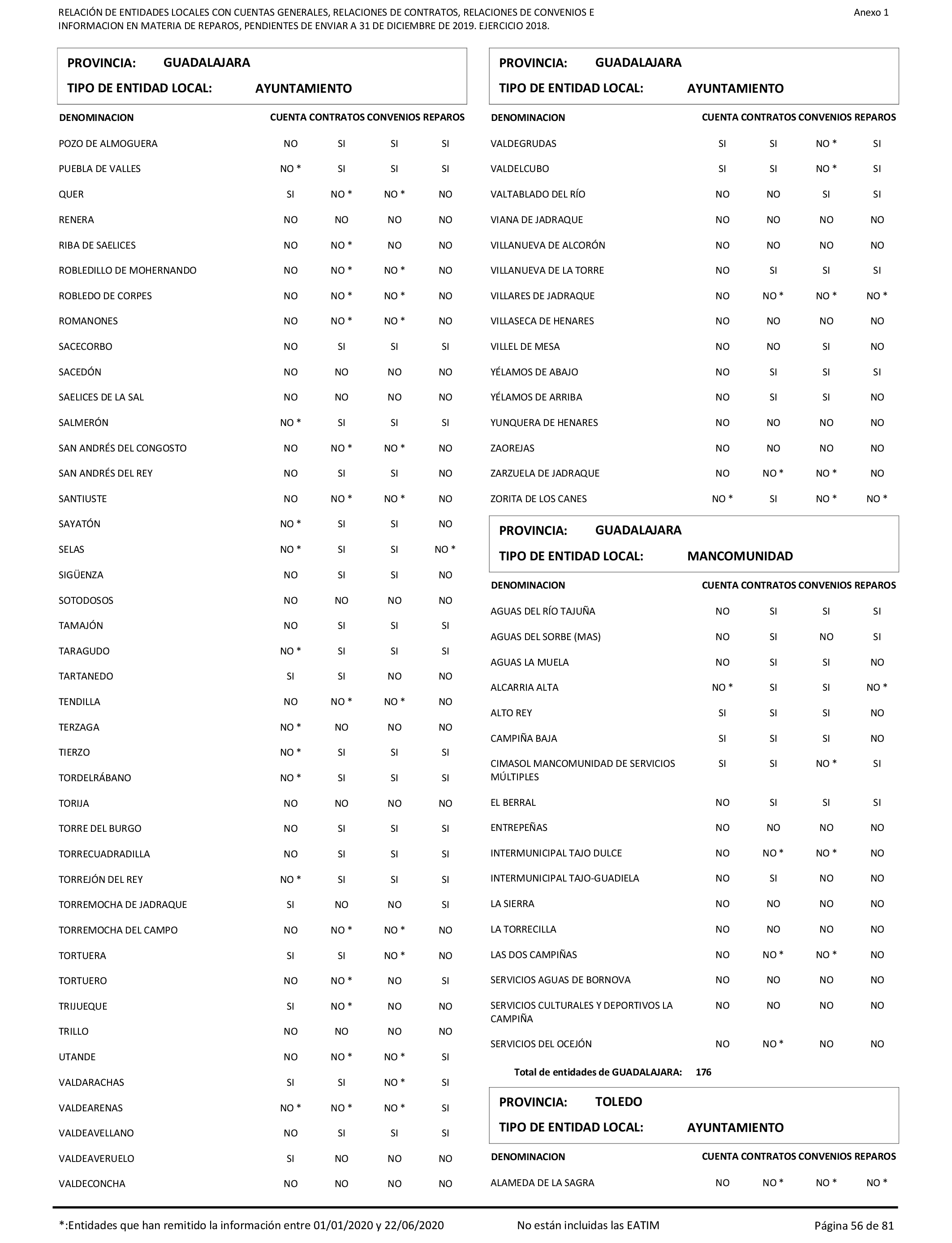 RELACIÓN DE ENTIDADES LOCALES CON CUENTAS GENERALES, RELACIONES DE CONTRATOS, RELACIONES DE CONVENIOS E INFORMACION EN MATERIA DE REPAROS, PENDIENTES DE ENVIAR A 31 DE DICIEMBRE DE 2019. EJERCICIO 2018.

Anexo 1

PROVINCIA: GUADALAJARA
TIPO DE ENTIDAD LOCAL: AYUNTAMIENTO

| DENOMINACION | CUENTA | CONTRATOS | CONVENIOS | REPAROS |
|---|---|---|---|---|
| POZO DE ALMOGUERA | NO | SI | SI | SI |
| PUEBLA DE VALLES | NO * | SI | SI | SI |
| QUER | SI | NO * | NO * | NO |
| RENERA | NO | NO | NO | NO |
| RIBA DE SAELICES | NO | NO * | NO | NO |
| ROBLEDILLO DE MOHERNANDO | NO | NO * | NO * | NO |
| ROBLEDO DE CORPES | NO | NO * | NO * | NO |
| ROMANONES | NO | NO * | NO * | NO |
| SACECORBO | NO | SI | SI | SI |
| SACEDÓN | NO | NO | NO | NO |
| SAELICES DE LA SAL | NO | NO | NO | NO |
| SALMERÓN | NO * | SI | SI | SI |
| SAN ANDRÉS DEL CONGOSTO | NO | NO * | NO * | NO |
| SAN ANDRÉS DEL REY | NO | SI | SI | NO |
| SANTIUSTE | NO | NO * | NO * | NO |
| SAYATÓN | NO * | SI | SI | NO |
| SELAS | NO * | SI | SI | NO * |
| SIGÜENZA | NO | SI | SI | NO |
| SOTODOSOS | NO | NO | NO | NO |
| TAMAJÓN | NO | SI | SI | SI |
| TARAGUDO | NO * | SI | SI | SI |
| TARTANEDO | SI | SI | NO | NO |
| TENDILLA | NO | NO * | NO * | NO |
| TERZAGA | NO * | NO | NO | NO |
| TIERZO | NO * | SI | SI | SI |
| TORDELRÁBANO | NO * | SI | SI | SI |
| TORIJA | NO | NO | NO | NO |
| TORRE DEL BURGO | NO | SI | SI | SI |
| TORRECUADRADILLA | NO | SI | SI | SI |
| TORREJÓN DEL REY | NO * | SI | SI | SI |
| TORREMOCHA DE JADRAQUE | SI | NO | NO | SI |
| TORREMOCHA DEL CAMPO | NO | NO * | NO * | NO |
| TORTUERA | SI | SI | NO * | NO |
| TORTUERO | NO | NO * | NO | SI |
| TRIJUEQUE | SI | NO * | NO | NO |
| TRILLO | NO | NO | NO | NO |
| UTANDE | NO | NO * | NO * | SI |
| VALDARACHAS | SI | SI | NO * | SI |
| VALDEARENAS | NO * | NO * | NO * | SI |
| VALDEAVELLANO | NO | SI | SI | SI |
| VALDEAVERUELO | SI | NO | NO | NO |
| VALDECONCHA | NO | NO | NO | NO |

PROVINCIA: GUADALAJARA
TIPO DE ENTIDAD LOCAL: AYUNTAMIENTO

| DENOMINACION | CUENTA | CONTRATOS | CONVENIOS | REPAROS |
|---|---|---|---|---|
| VALDEGRUDAS | SI | SI | NO * | SI |
| VALDELCUBO | SI | SI | NO * | SI |
| VALTABLADO DEL RÍO | NO | NO | SI | SI |
| VIANA DE JADRAQUE | NO | NO | NO | NO |
| VILLANUEVA DE ALCORÓN | NO | NO | NO | NO |
| VILLANUEVA DE LA TORRE | NO | SI | SI | SI |
| VILLARES DE JADRAQUE | NO | NO * | NO * | NO * |
| VILLASECA DE HENARES | NO | NO | NO | NO |
| VILLEL DE MESA | NO | NO | SI | NO |
| YÉLAMOS DE ABAJO | NO | SI | SI | SI |
| YÉLAMOS DE ARRIBA | NO | SI | SI | NO |
| YUNQUERA DE HENARES | NO | NO | NO | NO |
| ZAOREJAS | NO | NO | NO | NO |
| ZARZUELA DE JADRAQUE | NO | NO * | NO * | NO |
| ZORITA DE LOS CANES | NO * | SI | NO * | NO * |

PROVINCIA: GUADALAJARA
TIPO DE ENTIDAD LOCAL: MANCOMUNIDAD

| DENOMINACION | CUENTA | CONTRATOS | CONVENIOS | REPAROS |
|---|---|---|---|---|
| AGUAS DEL RÍO TAJUÑA | NO | SI | SI | SI |
| AGUAS DEL SORBE (MAS) | NO | SI | NO | SI |
| AGUAS LA MUELA | NO | SI | SI | NO |
| ALCARRIA ALTA | NO * | SI | SI | NO * |
| ALTO REY | SI | SI | SI | NO |
| CAMPIÑA BAJA | SI | SI | SI | NO |
| CIMASOL MANCOMUNIDAD DE SERVICIOS MÚLTIPLES | SI | SI | NO * | SI |
| EL BERRAL | NO | SI | SI | SI |
| ENTREPEÑAS | NO | NO | NO | NO |
| INTERMUNICIPAL TAJO DULCE | NO | NO * | NO * | NO |
| INTERMUNICIPAL TAJO-GUADIELA | NO | SI | NO | NO |
| LA SIERRA | NO | NO | NO | NO |
| LA TORRECILLA | NO | NO | NO | NO |
| LAS DOS CAMPIÑAS | NO | NO * | NO * | NO |
| SERVICIOS AGUAS DE BORNOVA | NO | NO | NO | NO |
| SERVICIOS CULTURALES Y DEPORTIVOS LA CAMPIÑA | NO | NO | NO | NO |
| SERVICIOS DEL OCEJÓN | NO | NO * | NO | NO |

Total de entidades de GUADALAJARA: 176

PROVINCIA: TOLEDO
TIPO DE ENTIDAD LOCAL: AYUNTAMIENTO

| DENOMINACION | CUENTA | CONTRATOS | CONVENIOS | REPAROS |
|---|---|---|---|---|
| ALAMEDA DE LA SAGRA | NO | NO * | NO * | NO * |

*:Entidades que han remitido la información entre 01/01/2020 y 22/06/2020 No están incluidas las EATIM Página 56 de 81